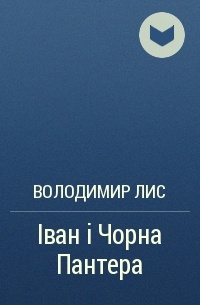 ВОЛОДИМИР ЛИС

Іван і Чорна Пантера